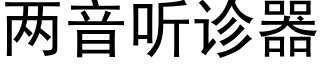 两音听诊器